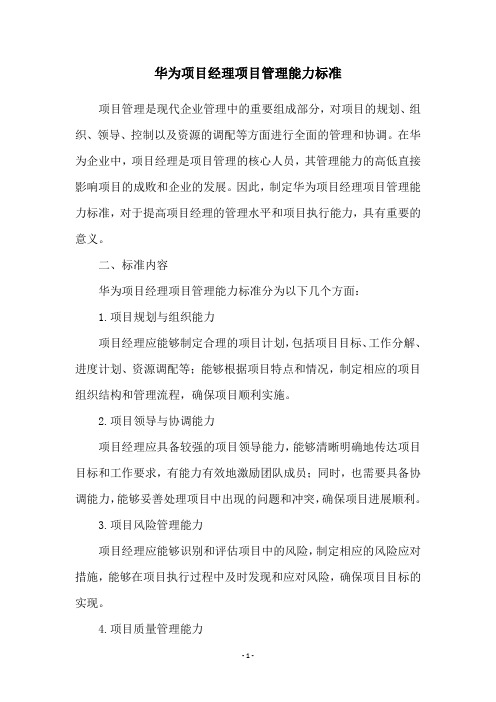 华为项目经理项目管理能力标准

项目管理是现代企业管理中的重要组成部分，对项目的规划、组织、领导、控制以及资源的调配等方面进行全面的管理和协调。在华为企业中，项目经理是项目管理的核心人员，其管理能力的高低直接影响项目的成败和企业的发展。因此，制定华为项目经理项目管理能力标准，对于提高项目经理的管理水平和项目执行能力，具有重要的意义。

二、标准内容

华为项目经理项目管理能力标准分为以下几个方面：

1.项目规划与组织能力

项目经理应能够制定合理的项目计划，包括项目目标、工作分解、进度计划、资源调配等；能够根据项目特点和情况，制定相应的项目组织结构和管理流程，确保项目顺利实施。

2.项目领导与协调能力

项目经理应具备较强的项目领导能力，能够清晰明确地传达项目目标和工作要求，有能力有效地激励团队成员；同时，也需要具备协调能力，能够妥善处理项目中出现的问题和冲突，确保项目进展顺利。

3.项目风险管理能力

项目经理应能够识别和评估项目中的风险，制定相应的风险应对措施，能够在项目执行过程中及时发现和应对风险，确保项目目标的实现。

4.项目质量管理能力

- 1 -